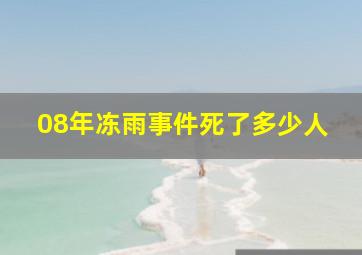 08年冻雨事件死了多少人